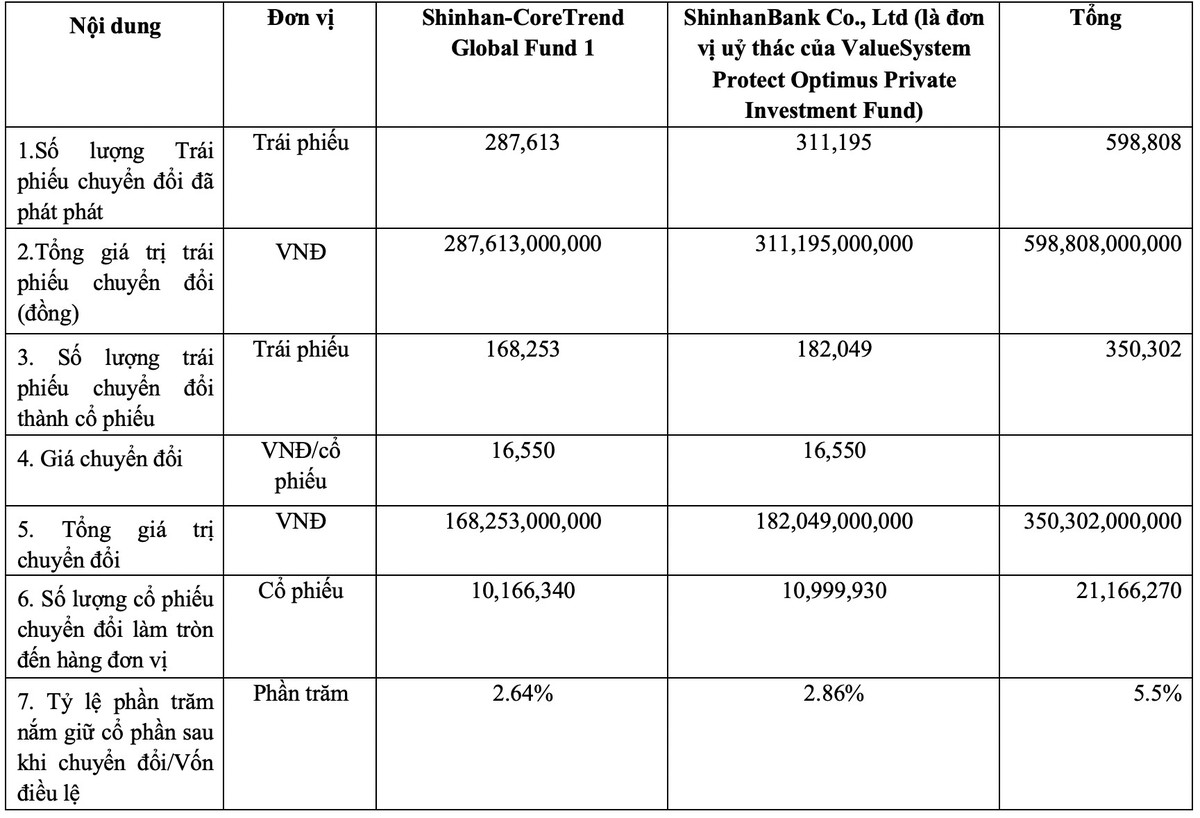 | Nội dung | Đơn vị | Shinhan-CoreTrend Global Fund 1 | ShinhanBank Co., Ltd (là đơn vị uỷ thác của ValueSystem Protect Optimus Private Investment Fund) | Tổng |
|---|---|---|---|---|
| 1.Số lượng Trái phiếu chuyển đổi đã phát phát | Trái phiếu | 287,613 | 311,195 | 598,808 |
| 2.Tổng giá trị trái phiếu chuyển đổi (đồng) | VNĐ | 287,613,000,000 | 311,195,000,000 | 598,808,000,000 |
| 3. Số lượng trái phiếu chuyển đổi thành cổ phiếu | Trái phiếu | 168,253 | 182,049 | 350,302 |
| 4. Giá chuyển đổi | VNĐ/cổ phiếu | 16,550 | 16,550 | |
| 5. Tổng giá trị chuyển đổi | VNĐ | 168,253,000,000 | 182,049,000,000 | 350,302,000,000 |
| 6. Số lượng cổ phiếu chuyển đổi làm tròn đến hàng đơn vị | Cổ phiếu | 10,166,340 | 10,999,930 | 21,166,270 |
| 7. Tỷ lệ phần trăm nắm giữ cổ phần sau khi chuyển đổi/Vốn điều lệ | Phần trăm | 2.64% | 2.86% | 5.5% |